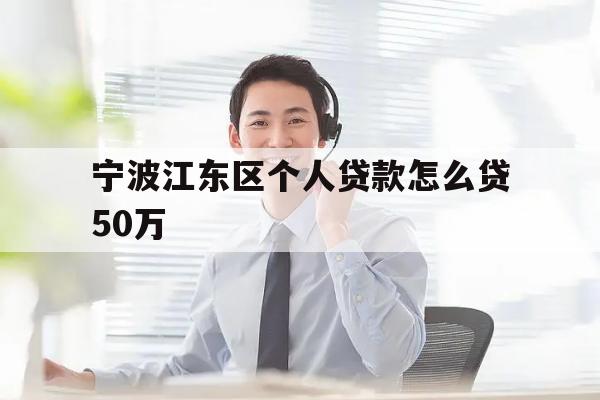 宁波江东区个人贷款怎么贷50万